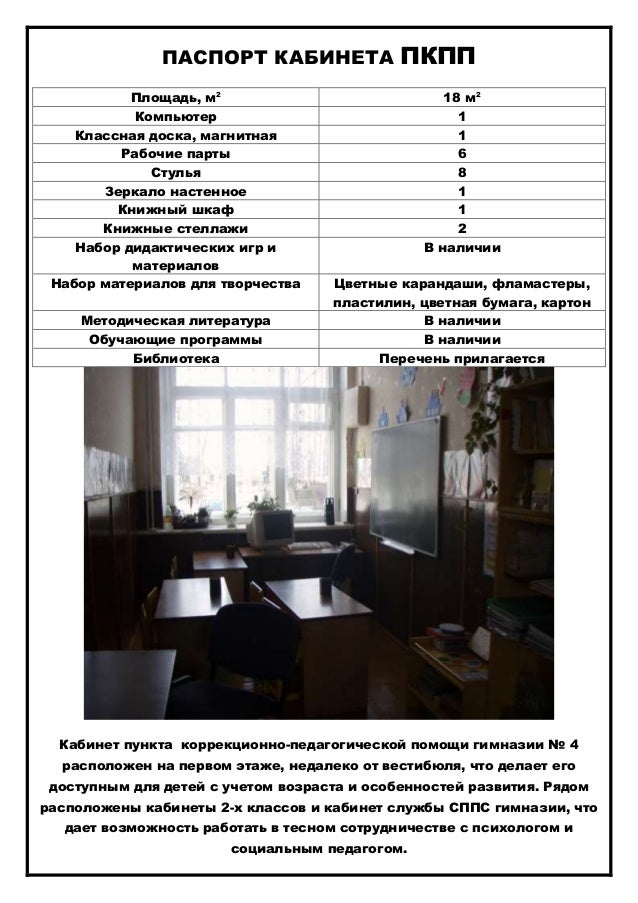 ПАСПОРТ КАБИНЕТА ПКПП

| Площадь, м² | 18 м² |
|---|---|
| Компьютер | 1 |
| Классная доска, магнитная | 1 |
| Рабочие парты | 6 |
| Стулья | 8 |
| Зеркало настенное | 1 |
| Книжный шкаф | 1 |
| Книжные стеллажи | 2 |
| Набор дидактических игр и материалов | В наличии |
| Набор материалов для творчества | Цветные карандаши, фламастеры, пластилин, цветная бумага, картон |
| Методическая литература | В наличии |
| Обучающие программы | В наличии |
| Библиотека | Перечень прилагается |

Кабинет пункта коррекционно-педагогической помощи гимназии № 4 расположен на первом этаже, недалеко от вестибюля, что делает его доступным для детей с учетом возраста и особенностей развития. Рядом расположены кабинеты 2-х классов и кабинет службы СППС гимназии, что дает возможность работать в тесном сотрудничестве с психологом и социальным педагогом.